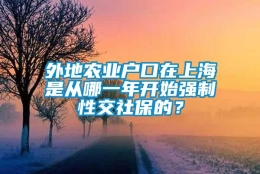 外地农业户口在上海是从哪一年开始强制性交社保的？